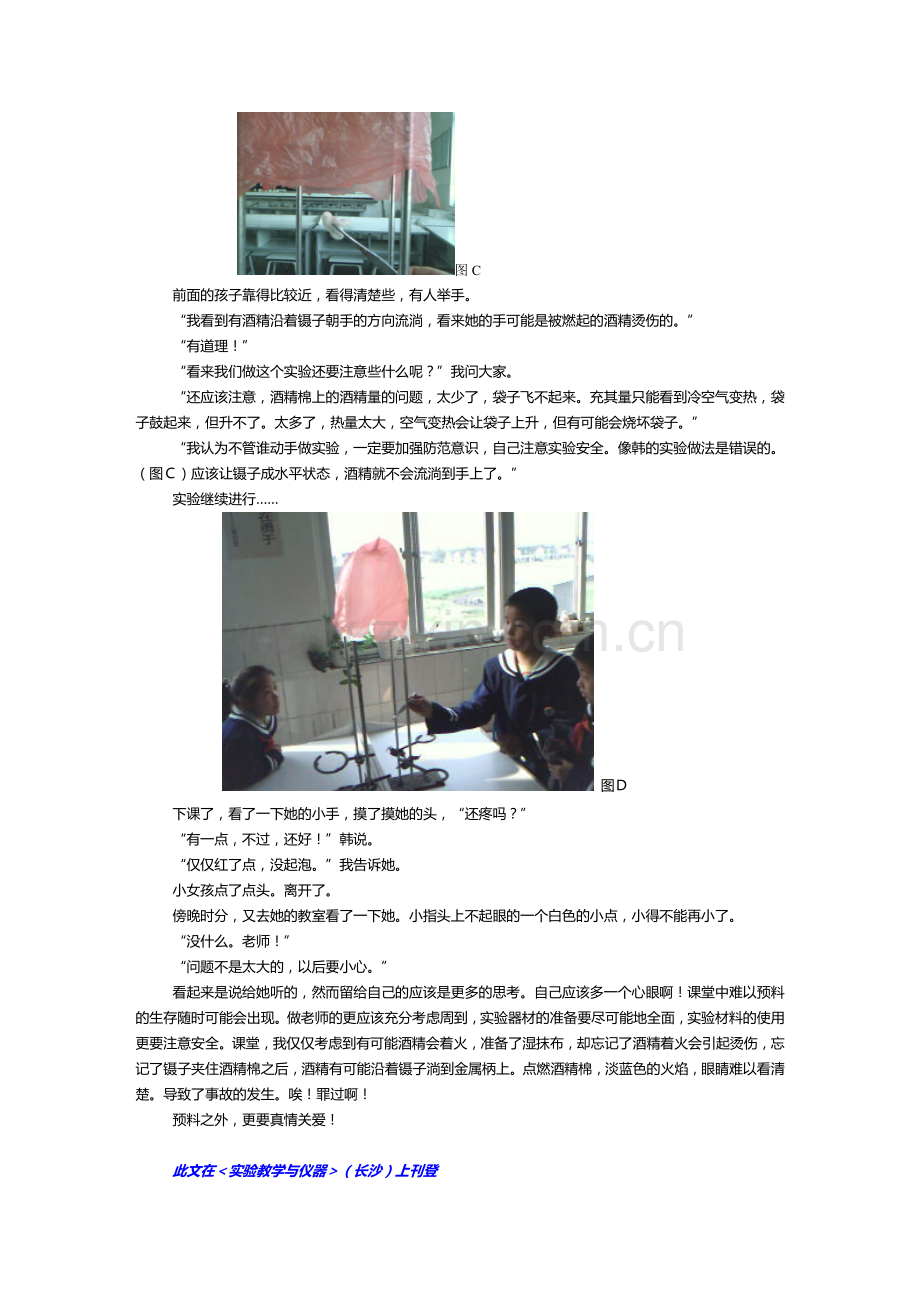 图 C

前面的孩子靠得比较近，看得清楚些，有人举手。

“我看到有酒精沿着镊子朝手的方向流淌，看来她的手可能是被燃起的酒精烫伤的。”

“有道理！”

“看来我们做这个实验还要注意些什么呢？”我问大家。

“还应该注意，酒精棉上的酒精量的问题，太少了，袋子飞不起来。充其量只能看到冷空气变热，袋子鼓起来，但升不了。太多了，热量太大，空气变热会让袋子上升，但有可能会烧坏袋子。”

“我认为不管谁动手做实验，一定要加强防范意识，自己注意实验安全。像韩的实验做法是错误的。（图C）应该让镊子成水平状态，酒精就不会流淌到手上了。”

实验继续进行……

图D

下课了，看了一下她的小手，摸了摸她的头，“还疼吗？”

“有一点，不过，还好！”韩说。

“仅仅红了点，没起泡。”我告诉她。

小女孩点了点头。离开了。

傍晚时分，又去她的教室看了一下她。小指头上不起眼的一个白色的小点，小得不能再小了。

“没什么。老师！”

“问题不是太大的，以后要小心。”

看起来是说给她听的，然而留给自己的应该是更多的思考。自己应该多一个心眼啊！课堂中难以预料的生存随时可能会出现。做老师的更应该充分考虑周到，实验器材的准备要尽可能地全面，实验材料的使用更要注意安全。课堂，我仅仅考虑到有可能酒精会着火，准备了湿抹布，却忘记了酒精着火会引起烫伤，忘记了镊子夹住酒精棉之后，酒精有可能沿着镊子淌到金属柄上。点燃酒精棉，淡蓝色的火焰，眼睛难以看清楚。导致了事故的发生。唉！罪过啊！

预料之外，更要真情关爱！

此文在＜实验教学与仪器＞（长沙）上刊登